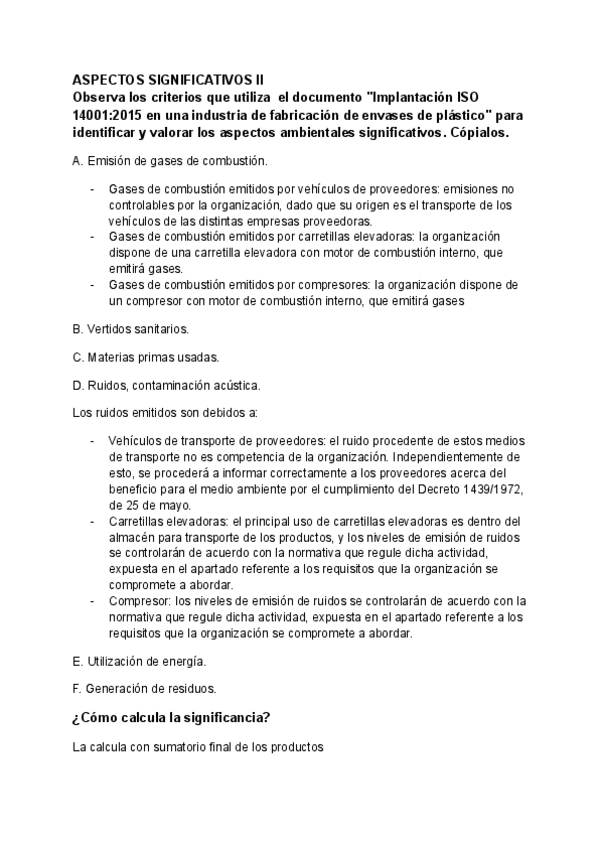 ASPECTOS SIGNIFICATIVOS II
Observa los criterios que utiliza el documento "Implantación ISO 14001:2015 en una industria de fabricación de envases de plástico" para identificar y valorar los aspectos ambientales significativos. Cópialos.

A. Emisión de gases de combustión.

- Gases de combustión emitidos por vehículos de proveedores: emisiones no controlables por la organización, dado que su origen es el transporte de los vehículos de las distintas empresas proveedoras.
- Gases de combustión emitidos por carretillas elevadoras: la organización dispone de una carretilla elevadora con motor de combustión interno, que emitirá gases.
- Gases de combustión emitidos por compresores: la organización dispone de un compresor con motor de combustión interno, que emitirá gases

B. Vertidos sanitarios.

C. Materias primas usadas.

D. Ruidos, contaminación acústica.

Los ruidos emitidos son debidos a:

- Vehículos de transporte de proveedores: el ruido procedente de estos medios de transporte no es competencia de la organización. Independientemente de esto, se procederá a informar correctamente a los proveedores acerca del beneficio para el medio ambiente por el cumplimiento del Decreto 1439/1972, de 25 de mayo.
- Carretillas elevadoras: el principal uso de carretillas elevadoras es dentro del almacén para transporte de los productos, y los niveles de emisión de ruidos se controlarán de acuerdo con la normativa que regule dicha actividad, expuesta en el apartado referente a los requisitos que la organización se compromete a abordar.
- Compresor: los niveles de emisión de ruidos se controlarán de acuerdo con la normativa que regule dicha actividad, expuesta en el apartado referente a los requisitos que la organización se compromete a abordar.

E. Utilización de energía.

F. Generación de residuos.

¿Cómo calcula la significancia?

La calcula con sumatorio final de los productos